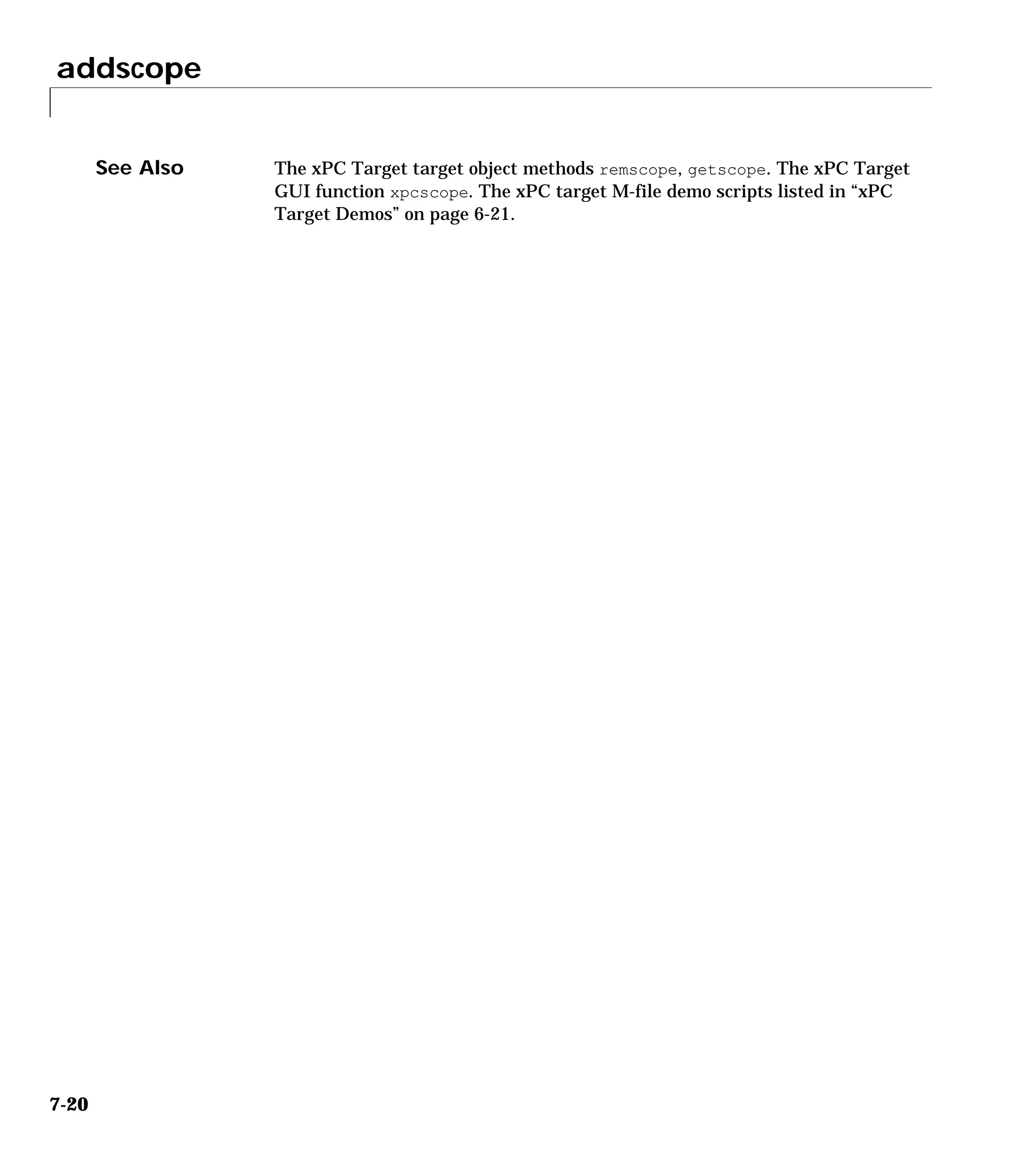 addscope

See Also

The xPC Target target object methods remscope, getscope. The xPC Target GUI function xpcscope. The xPC target M-file demo scripts listed in “xPC Target Demos” on page 6-21.

7-20